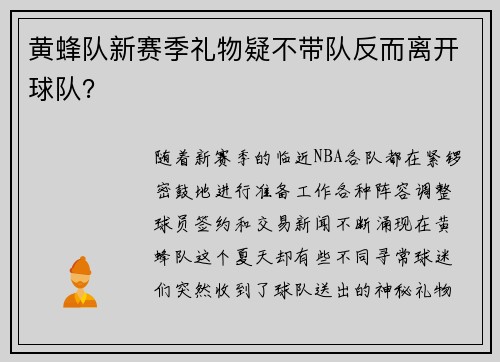 黄蜂队新赛季礼物疑不带队反而离开球队？

随着新赛季的临近NBA各队都在紧锣密鼓地进行准备工作各种阵容调整球员签约和交易新闻不断涌现在黄蜂队这个夏天却有些不同寻常球迷们突然收到了球队送出的神秘礼物